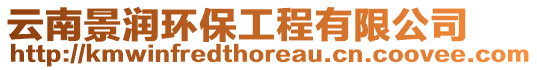 云南景润环保工程有限公司
http://kmwinfredthoreau.cn.coovee.com